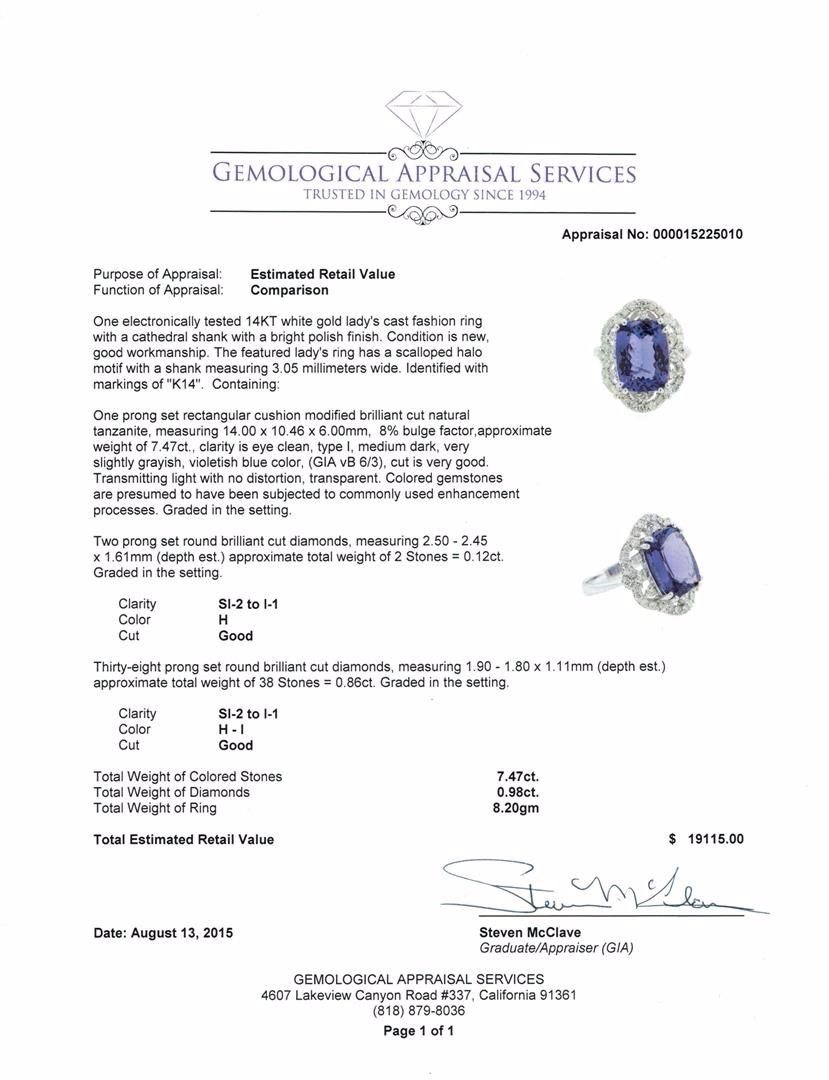 GEMOLOGICAL APPRAISAL SERVICES
TRUSTED IN GEMOLOGY SINCE 1994

Appraisal No: 000015225010

Purpose of Appraisal: Estimated Retail Value
Function of Appraisal: Comparison

One electronically tested 14KT white gold lady's cast fashion ring with a cathedral shank with a bright polish finish. Condition is new, good workmanship. The featured lady's ring has a scalloped halo motif with a shank measuring 3.05 millimeters wide. Identified with markings of "K14". Containing:

One prong set rectangular cushion modified brilliant cut natural tanzanite, measuring 14.00 x 10.46 x 6.00mm, 8% bulge factor,approximate weight of 7.47ct., clarity is eye clean, type I, medium dark, very slightly grayish, violetish blue color, (GIA vB 6/3), cut is very good. Transmitting light with no distortion, transparent. Colored gemstones are presumed to have been subjected to commonly used enhancement processes. Graded in the setting.

Two prong set round brilliant cut diamonds, measuring 2.50 - 2.45 x 1.61mm (depth est.) approximate total weight of 2 Stones = 0.12ct. Graded in the setting.

| Clarity | SI-2 to I-1 |
|---|---|
| Color | H |
| Cut | Good |

Thirty-eight prong set round brilliant cut diamonds, measuring 1.90 - 1.80 x 1.11mm (depth est.) approximate total weight of 38 Stones = 0.86ct. Graded in the setting.

| Clarity | SI-2 to I-1 |
|---|---|
| Color | H - I |
| Cut | Good |

| Total Weight of Colored Stones | 7.47ct. |
|---|---|
| Total Weight of Diamonds | 0.98ct. |
| Total Weight of Ring | 8.20gm |

Total Estimated Retail Value $ 19115.00

Date: August 13, 2015

Steven McClave
Graduate/Appraiser (GIA)

GEMOLOGICAL APPRAISAL SERVICES
4607 Lakeview Canyon Road #337, California 91361
(818) 879-8036
Page 1 of 1